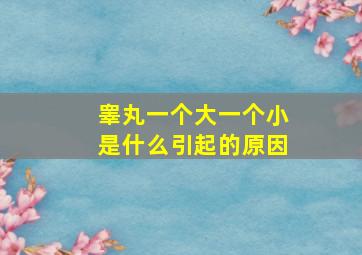 睾丸一个大一个小
是什么引起的原因